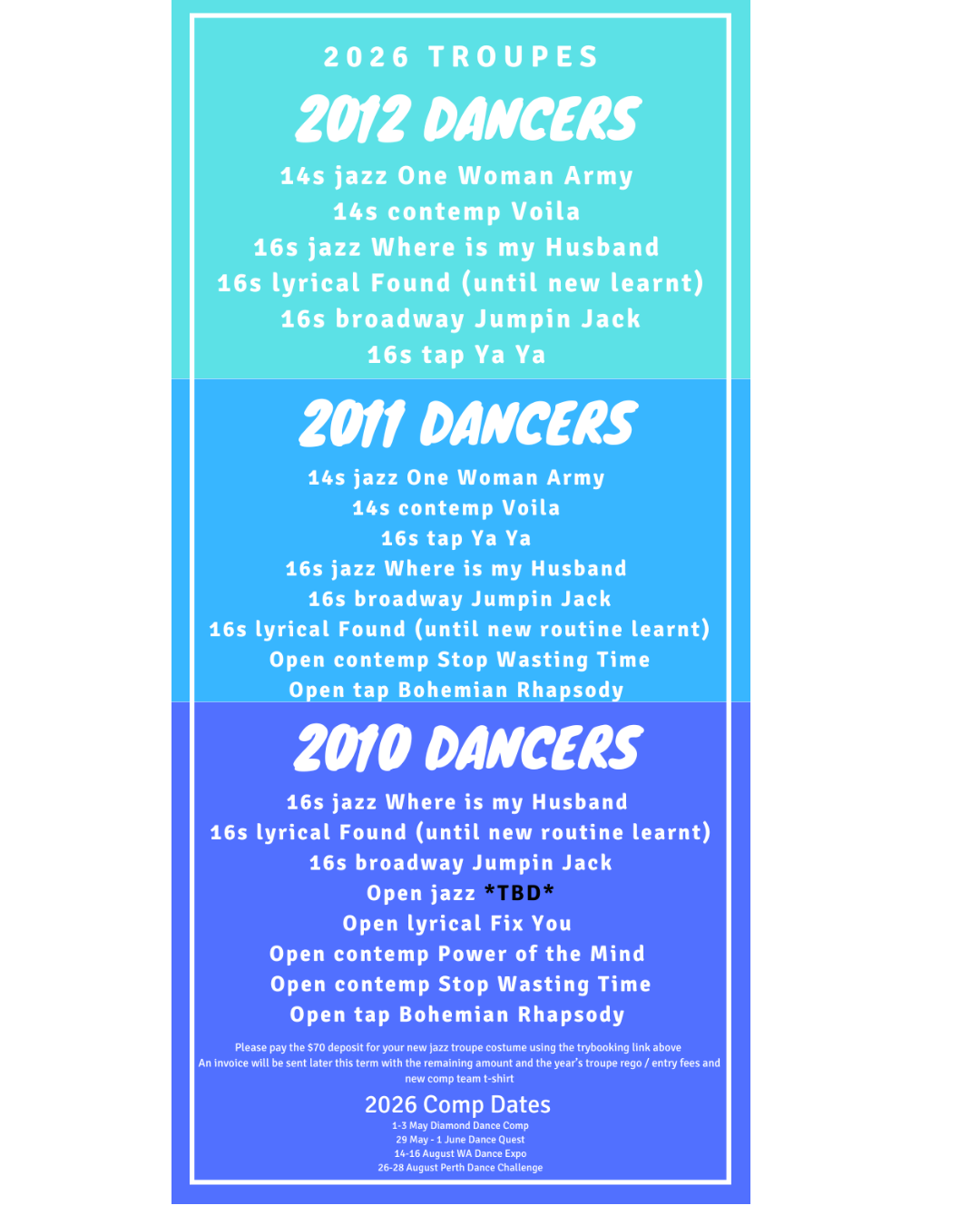 2026 TROUPES

2012 DANCERS

14s jazz One Woman Army
14s contemp Voila
16s jazz Where is my Husband
16s lyrical Found (until new learnt)
16s broadway Jumpin Jack
16s tap Ya Ya

2011 DANCERS

14s jazz One Woman Army
14s contemp Voila
16s tap Ya Ya
16s jazz Where is my Husband
16s broadway Jumpin Jack
16s lyrical Found (until new routine learnt)
Open contemp Stop Wasting Time
Open tap Bohemian Rhapsody

2010 DANCERS

16s jazz Where is my Husband
16s lyrical Found (until new routine learnt)
16s broadway Jumpin Jack
Open jazz *TBD*
Open lyrical Fix You
Open contemp Power of the Mind
Open contemp Stop Wasting Time
Open tap Bohemian Rhapsody

Please pay the $70 deposit for your new jazz troupe costume using the trybooking link above
An invoice will be sent later this term with the remaining amount and the year's troupe rego / entry fees and new comp team t-shirt

2026 Comp Dates
1-3 May Diamond Dance Comp
29 May - 1 June Dance Quest
14-16 August WA Dance Expo
26-28 August Perth Dance Challenge